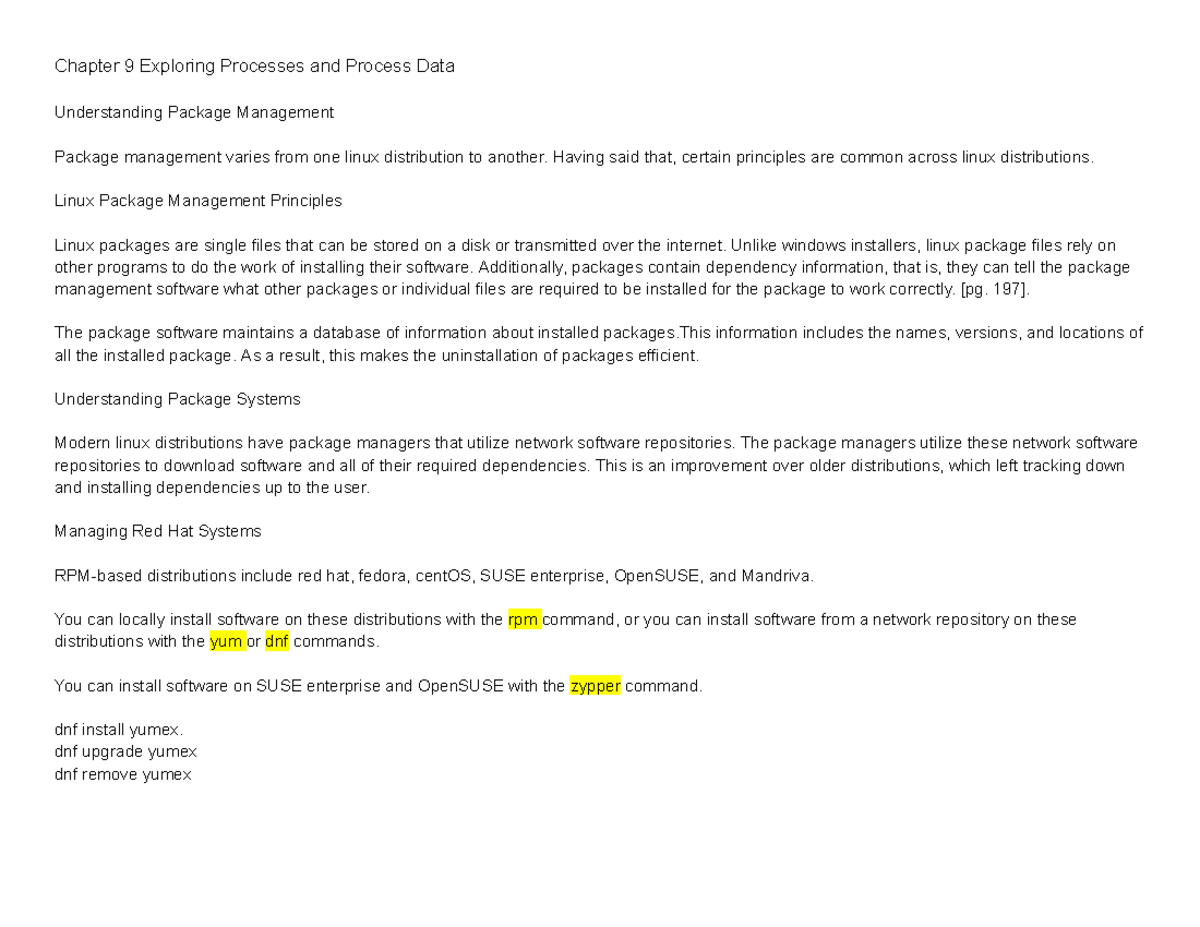 Chapter 9 Exploring Processes and Process Data

Understanding Package Management

Package management varies from one linux distribution to another. Having said that, certain principles are common across linux distributions.

Linux Package Management Principles

Linux packages are single files that can be stored on a disk or transmitted over the internet. Unlike windows installers, linux package files rely on other programs to do the work of installing their software. Additionally, packages contain dependency information, that is, they can tell the package management software what other packages or individual files are required to be installed for the package to work correctly. [pg. 197].

The package software maintains a database of information about installed packages.This information includes the names, versions, and locations of all the installed package. As a result, this makes the uninstallation of packages efficient.

Understanding Package Systems

Modern linux distributions have package managers that utilize network software repositories. The package managers utilize these network software repositories to download software and all of their required dependencies. This is an improvement over older distributions, which left tracking down and installing dependencies up to the user.

Managing Red Hat Systems

RPM-based distributions include red hat, fedora, centOS, SUSE enterprise, OpenSUSE, and Mandriva.

You can locally install software on these distributions with the rpm command, or you can install software from a network repository on these distributions with the yum or dnf commands.

You can install software on SUSE enterprise and OpenSUSE with the zypper command.

dnf install yumex.
dnf upgrade yumex
dnf remove yumex